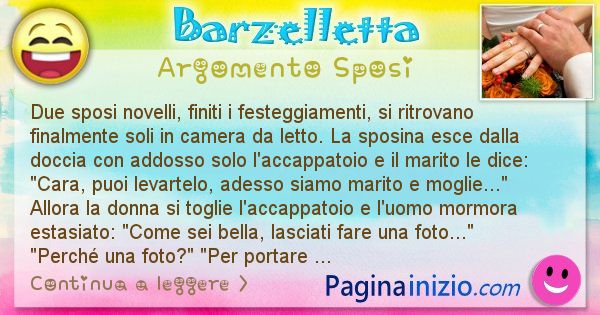 Barzelletta

Argomento Sposi

Due sposi novelli, finiti i festeggiamenti, si ritrovano finalmente soli in camera da letto. La sposina esce dalla doccia con addosso solo l'accappatoio e il marito le dice: "Cara, puoi levartelo, adesso siamo marito e moglie..." Allora la donna si toglie l'accappatoio e l'uomo mormora estasiato: "Come sei bella, lasciati fare una foto..." "Perché una foto?" "Per portare ...

Continua a leggere >

Paginainizio.com